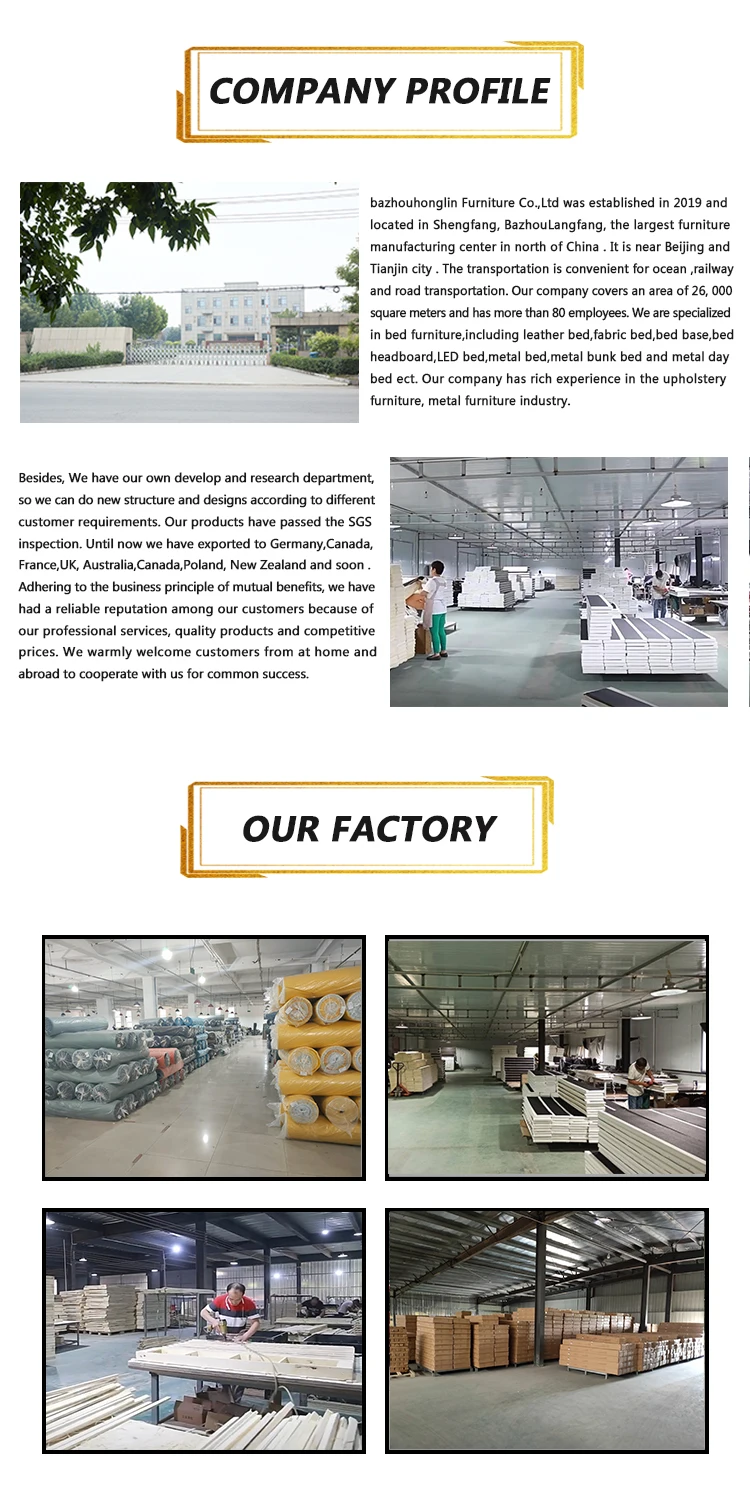 COMPANY PROFILE

bazhouhonglin Furniture Co.,Ltd was established in 2019 and located in Shengfang, BazhouLangfang, the largest furniture manufacturing center in north of China . It is near Beijing and Tianjin city . The transportation is convenient for ocean ,railway and road transportation. Our company covers an area of 26, 000 square meters and has more than 80 employees. We are specialized in bed furniture,including leather bed,fabric bed,bed base,bed headboard,LED bed,metal bed,metal bunk bed and metal day bed ect. Our company has rich experience in the upholstery furniture, metal furniture industry.

Besides, We have our own develop and research department, so we can do new structure and designs according to different customer requirements. Our products have passed the SGS inspection. Until now we have exported to Germany,Canada, France,UK, Australia,Canada,Poland, New Zealand and soon . Adhering to the business principle of mutual benefits, we have had a reliable reputation among our customers because of our professional services, quality products and competitive prices. We warmly welcome customers from at home and abroad to cooperate with us for common success.

OUR FACTORY